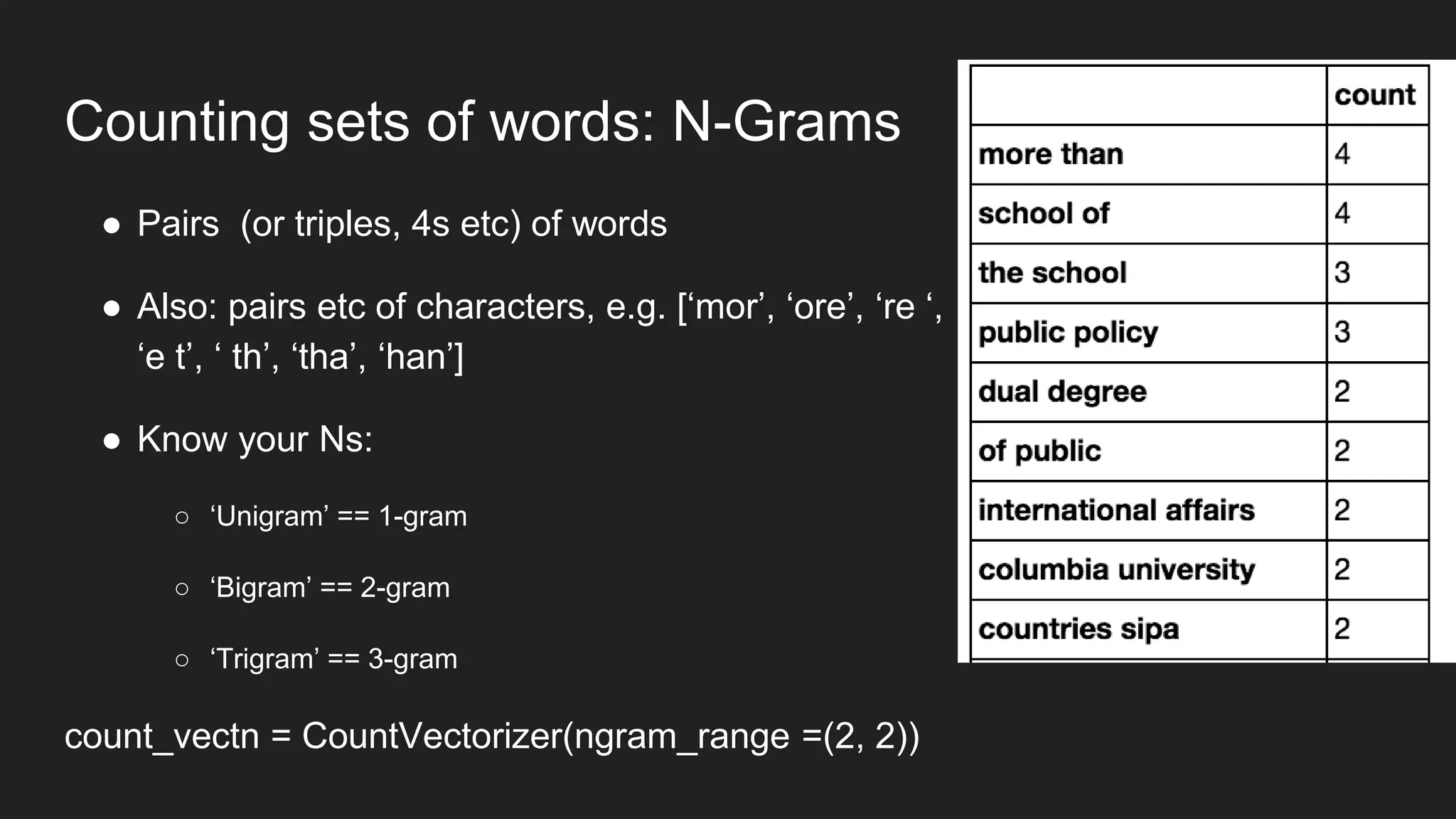 Counting sets of words: N-Grams

● Pairs (or triples, 4s etc) of words

● Also: pairs etc of characters, e.g. [‘mor’, ‘ore’, ‘re ‘, ‘e t’, ‘ th’, ‘tha’, ‘han’]

● Know your Ns:

○ ‘Unigram’ == 1-gram

○ ‘Bigram’ == 2-gram

○ ‘Trigram’ == 3-gram

count_vectn = CountVectorizer(ngram_range =(2, 2))

| | count |
|---|---|
| more than | 4 |
| school of | 4 |
| the school | 3 |
| public policy | 3 |
| dual degree | 2 |
| of public | 2 |
| international affairs | 2 |
| columbia university | 2 |
| countries sipa | 2 |